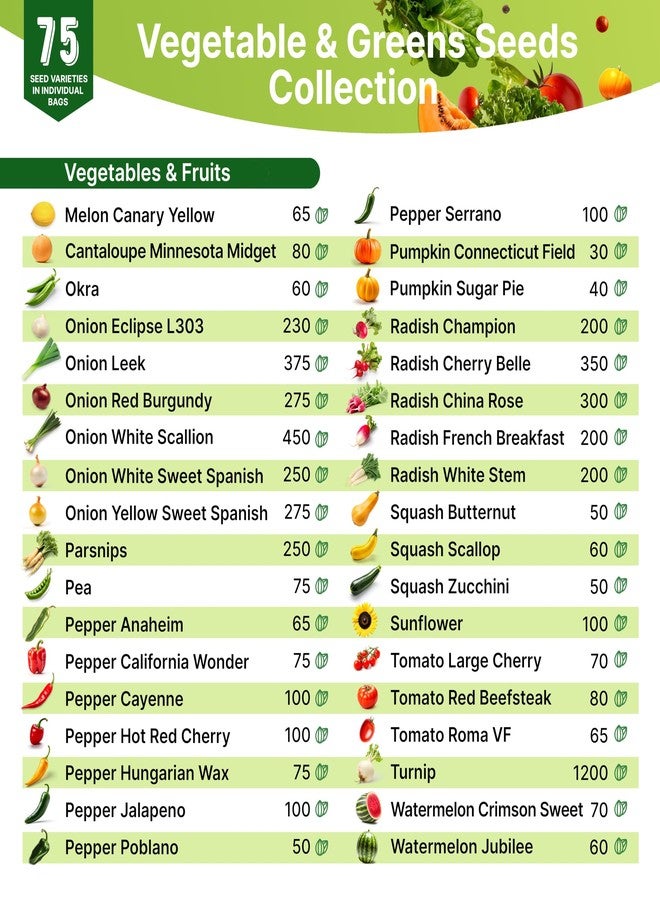 75
SEED VARIETIES IN INDIVIDUAL BAGS

Vegetable & Greens Seeds Collection

Vegetables & Fruits

Melon Canary Yellow 65
Cantaloupe Minnesota Midget 80
Okra 60
Onion Eclipse L303 230
Onion Leek 375
Onion Red Burgundy 275
Onion White Scallion 450
Onion White Sweet Spanish 250
Onion Yellow Sweet Spanish 275
Parsnips 250
Pea 75
Pepper Anaheim 65
Pepper California Wonder 75
Pepper Cayenne 100
Pepper Hot Red Cherry 100
Pepper Hungarian Wax 75
Pepper Jalapeno 100
Pepper Poblano 50

Pepper Serrano 100
Pumpkin Connecticut Field 30
Pumpkin Sugar Pie 40
Radish Champion 200
Radish Cherry Belle 350
Radish China Rose 300
Radish French Breakfast 200
Radish White Stem 200
Squash Butternut 50
Squash Scallop 60
Squash Zucchini 50
Sunflower 100
Tomato Large Cherry 70
Tomato Red Beefsteak 80
Tomato Roma VF 65
Turnip 1200
Watermelon Crimson Sweet 70
Watermelon Jubilee 60